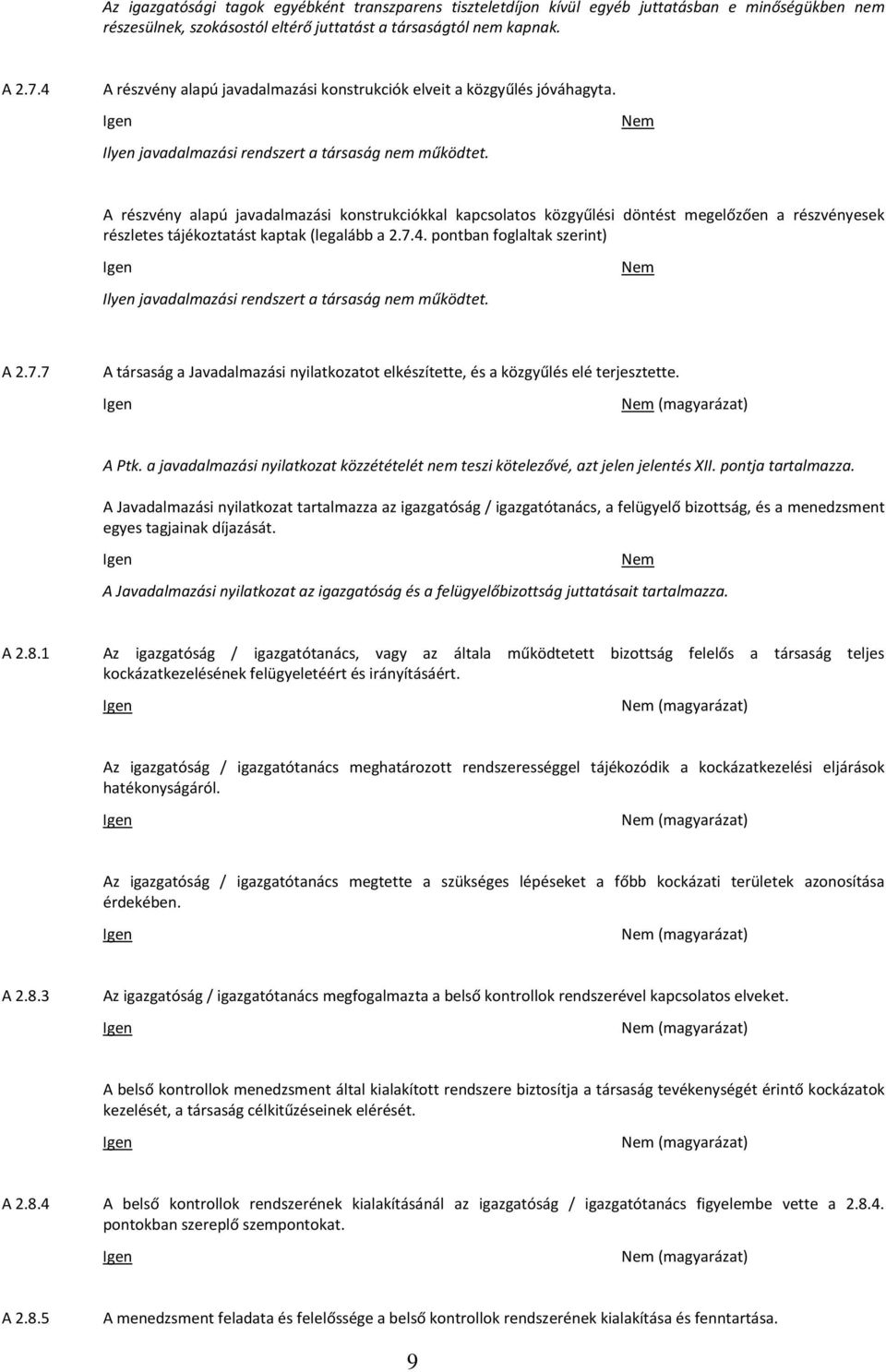 Az igazgatósági tagok egyébként transzparens tiszteletdíjon kívül egyéb juttatásban e minőségükben nem részesülnek, szokásostól eltérő juttatást a társaságtól nem kapnak.

A 2.7.4 A részvény alapú javadalmazási konstrukciók elveit a közgyűlés jóváhagyta.

Igen Nem

Ilyen javadalmazási rendszert a társaság nem működtet.

A részvény alapú javadalmazási konstrukciókkal kapcsolatos közgyűlési döntést megelőzően a részvényesek részletes tájékoztatást kaptak (legalább a 2.7.4. pontban foglaltak szerint)

Igen Nem

Ilyen javadalmazási rendszert a társaság nem működtet.

A 2.7.7 A társaság a Javadalmazási nyilatkozatot elkészítette, és a közgyűlés elé terjesztette.

Igen Nem (magyarázat)

A Ptk. a javadalmazási nyilatkozat közzétételét nem teszi kötelezővé, azt jelen jelentés XII. pontja tartalmazza.

A Javadalmazási nyilatkozat tartalmazza az igazgatóság / igazgatótanács, a felügyelő bizottság, és a menedzsment egyes tagjainak díjazását.

Igen Nem

A Javadalmazási nyilatkozat az igazgatóság és a felügyelőbizottság juttatásait tartalmazza.

A 2.8.1 Az igazgatóság / igazgatótanács, vagy az általa működtetett bizottság felelős a társaság teljes kockázatkezelésének felügyeletéért és irányításáért.

Igen Nem (magyarázat)

Az igazgatóság / igazgatótanács meghatározott rendszerességgel tájékozódik a kockázatkezelési eljárások hatékonyságáról.

Igen Nem (magyarázat)

Az igazgatóság / igazgatótanács megtette a szükséges lépéseket a főbb kockázati területek azonosítása érdekében.

Igen Nem (magyarázat)

A 2.8.3 Az igazgatóság / igazgatótanács megfogalmazta a belső kontrollok rendszerével kapcsolatos elveket.

Igen Nem (magyarázat)

A belső kontrollok menedzsment által kialakított rendszere biztosítja a társaság tevékenységét érintő kockázatok kezelését, a társaság célkitűzéseinek elérését.

Igen Nem (magyarázat)

A 2.8.4 A belső kontrollok rendszerének kialakításánál az igazgatóság / igazgatótanács figyelembe vette a 2.8.4. pontokban szereplő szempontokat.

Igen Nem (magyarázat)

A 2.8.5 A menedzsment feladata és felelőssége a belső kontrollok rendszerének kialakítása és fenntartása.

9